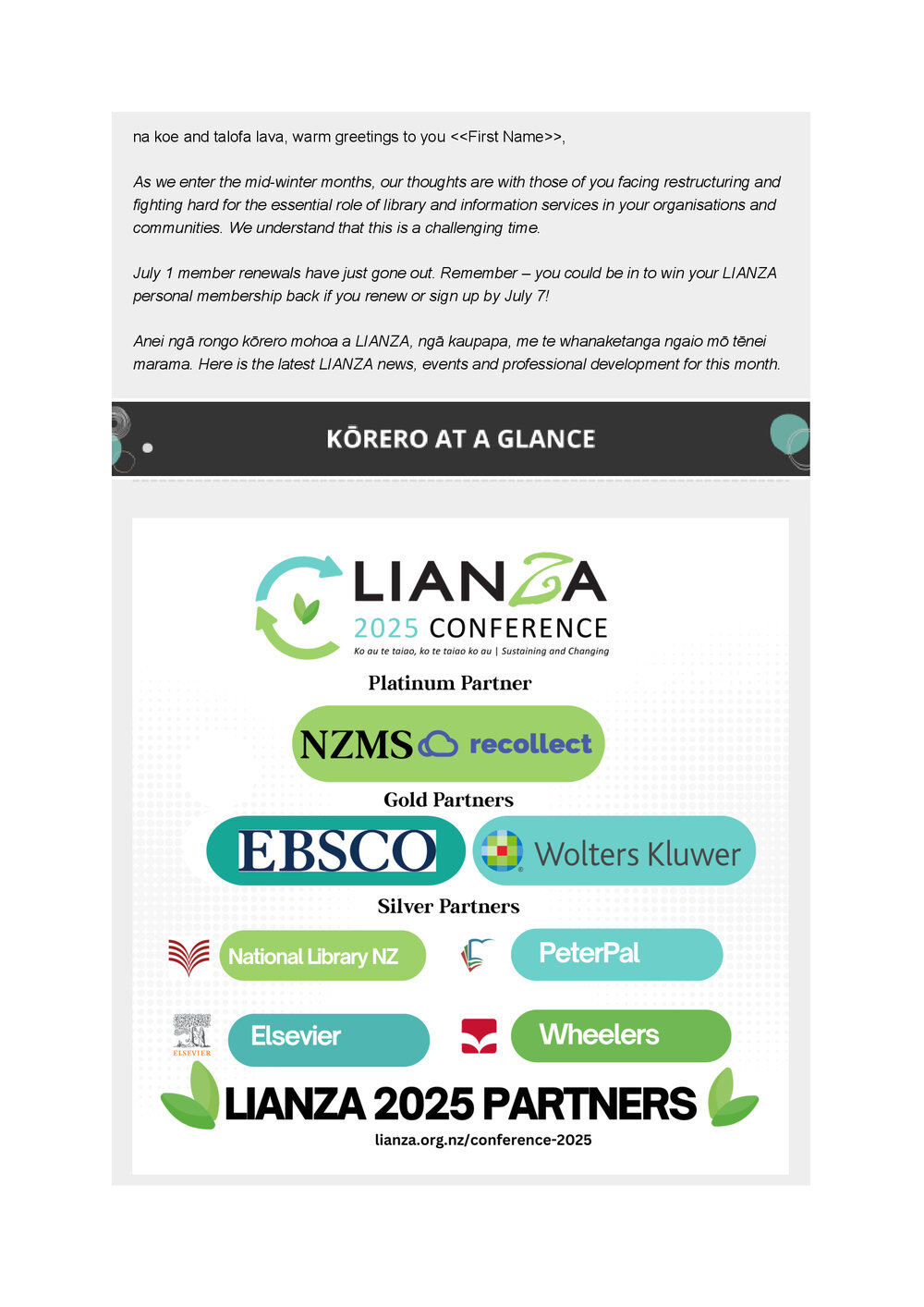 na koe and talofa lava, warm greetings to you <<First Name>>,

As we enter the mid-winter months, our thoughts are with those of you facing restructuring and fighting hard for the essential role of library and information services in your organisations and communities. We understand that this is a challenging time.

July 1 member renewals have just gone out. Remember – you could be in to win your LIANZA personal membership back if you renew or sign up by July 7!

Anei ngā rongo kōrero mohoa a LIANZA, ngā kaupapa, me te whanaketanga ngaio mō tēnei marama. Here is the latest LIANZA news, events and professional development for this month.

KŌRERO AT A GLANCE

LIANZA
2025 CONFERENCE
Ko au te taiao, ko te taiao ko au | Sustaining and Changing

Platinum Partner
NZMS recollect

Gold Partners
EBSCO
Wolters Kluwer

Silver Partners
National Library NZ
PeterPal
ELSEVIER
Elsevier
Wheelers

LIANZA 2025 PARTNERS
lianza.org.nz/conference-2025